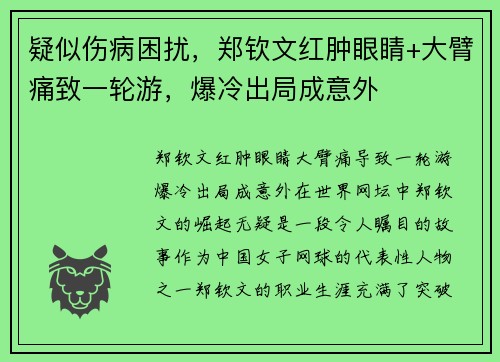 疑似伤病困扰，郑钦文红肿眼睛+大臂痛致一轮游，爆冷出局成意外

郑钦文红肿眼睛大臂痛导致一轮游爆冷出局成意外在世界网坛中郑钦文的崛起无疑是一段令人瞩目的故事作为中国女子网球的代表性人物之一郑钦文的职业生涯充满了突破